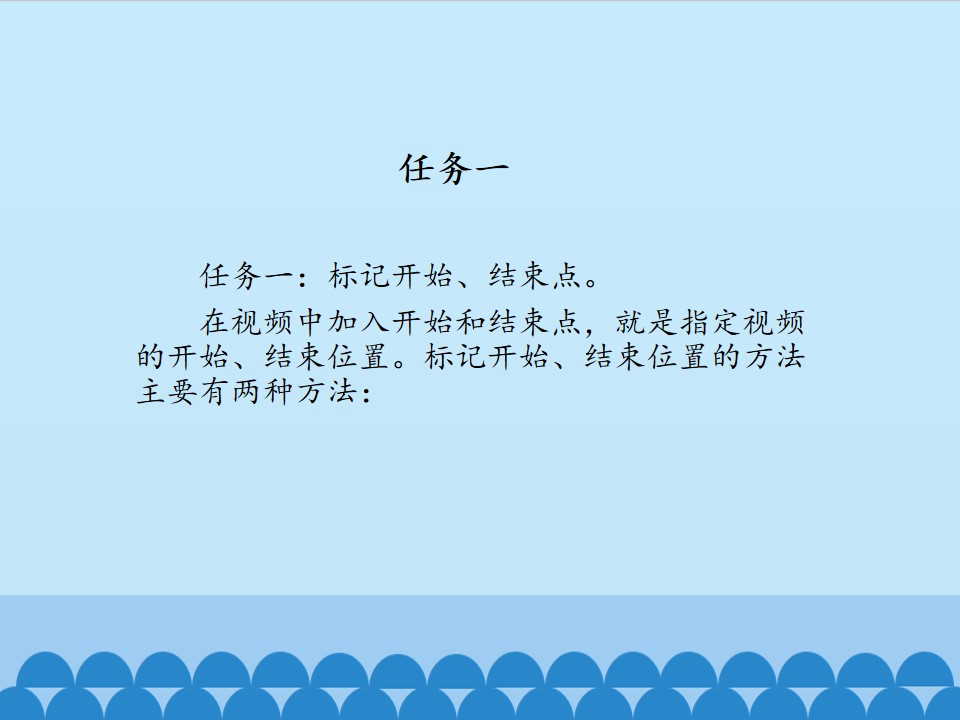 任务一

任务一：标记开始、结束点。

在视频中加入开始和结束点，就是指定视频的开始、结束位置。标记开始、结束位置的方法主要有两种方法：